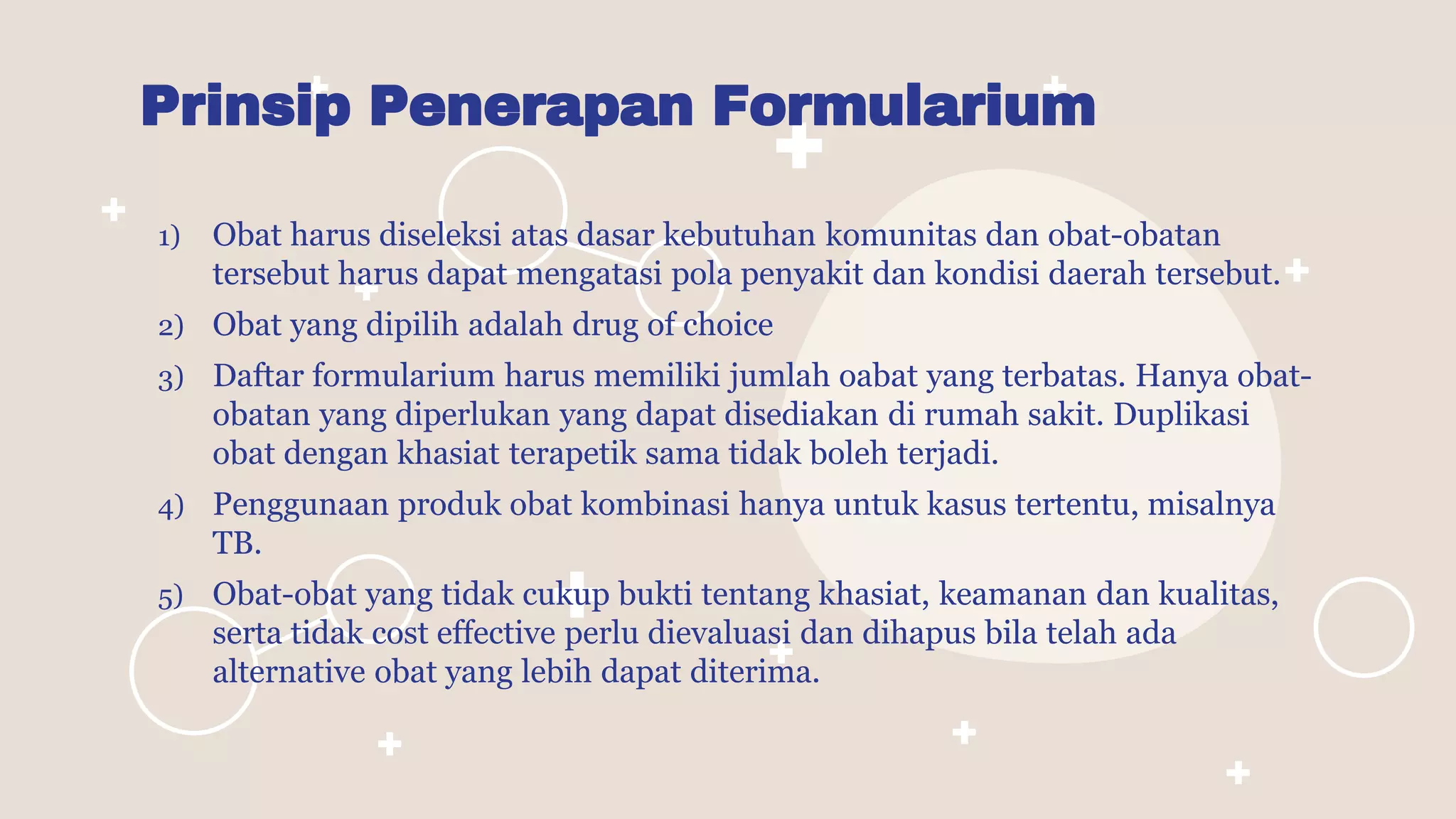 Prinsip Penerapan Formularium

1) Obat harus diseleksi atas dasar kebutuhan komunitas dan obat-obatan tersebut harus dapat mengatasi pola penyakit dan kondisi daerah tersebut.

2) Obat yang dipilih adalah drug of choice

3) Daftar formularium harus memiliki jumlah oabat yang terbatas. Hanya obat-obatan yang diperlukan yang dapat disediakan di rumah sakit. Duplikasi obat dengan khasiat terapetik sama tidak boleh terjadi.

4) Penggunaan produk obat kombinasi hanya untuk kasus tertentu, misalnya TB.

5) Obat-obat yang tidak cukup bukti tentang khasiat, keamanan dan kualitas, serta tidak cost effective perlu dievaluasi dan dihapus bila telah ada alternative obat yang lebih dapat diterima.